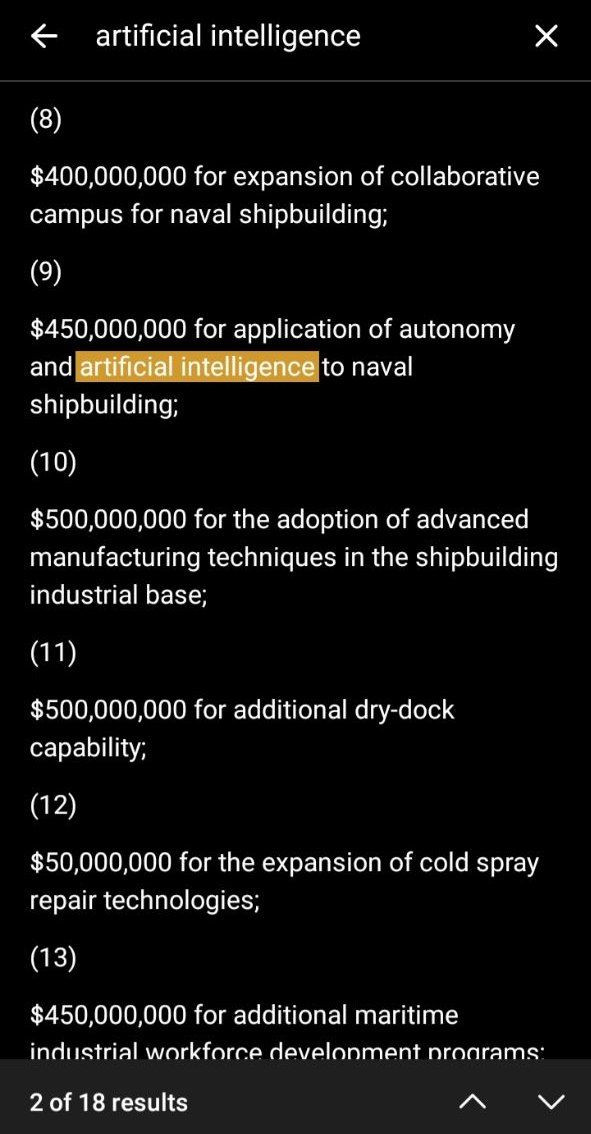 artificial intelligence

(8)

\$400,000,000 for expansion of collaborative campus for naval shipbuilding;

(9)

\$450,000,000 for application of autonomy and artificial intelligence to naval shipbuilding;

(10)

\$500,000,000 for the adoption of advanced manufacturing techniques in the shipbuilding industrial base;

(11)

\$500,000,000 for additional dry-dock capability;

(12)

\$50,000,000 for the expansion of cold spray repair technologies;

(13)

\$450,000,000 for additional maritime industrial workforce development programs;

2 of 18 results